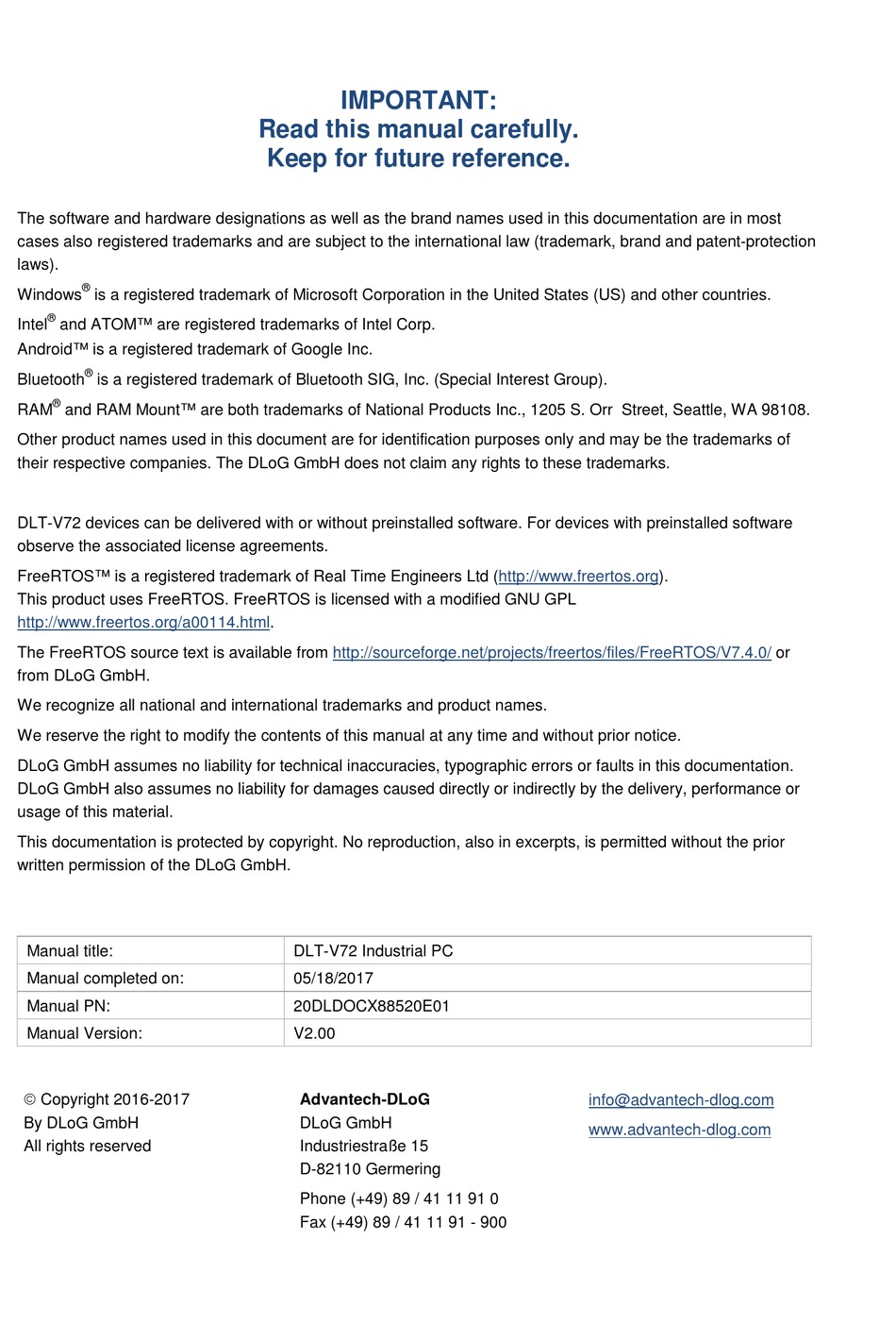 IMPORTANT:
Read this manual carefully.
Keep for future reference.

The software and hardware designations as well as the brand names used in this documentation are in most cases also registered trademarks and are subject to the international law (trademark, brand and patent-protection laws).

Windows® is a registered trademark of Microsoft Corporation in the United States (US) and other countries.

Intel® and ATOM™ are registered trademarks of Intel Corp.
Android™ is a registered trademark of Google Inc.

Bluetooth® is a registered trademark of Bluetooth SIG, Inc. (Special Interest Group).

RAM® and RAM Mount™ are both trademarks of National Products Inc., 1205 S. Orr Street, Seattle, WA 98108.

Other product names used in this document are for identification purposes only and may be the trademarks of their respective companies. The DLoG GmbH does not claim any rights to these trademarks.

DLT-V72 devices can be delivered with or without preinstalled software. For devices with preinstalled software observe the associated license agreements.

FreeRTOS™ is a registered trademark of Real Time Engineers Ltd (http://www.freertos.org).
This product uses FreeRTOS. FreeRTOS is licensed with a modified GNU GPL http://www.freertos.org/a00114.html.

The FreeRTOS source text is available from http://sourceforge.net/projects/freertos/files/FreeRTOS/V7.4.0/ or from DLoG GmbH.

We recognize all national and international trademarks and product names.

We reserve the right to modify the contents of this manual at any time and without prior notice.

DLoG GmbH assumes no liability for technical inaccuracies, typographic errors or faults in this documentation. DLoG GmbH also assumes no liability for damages caused directly or indirectly by the delivery, performance or usage of this material.

This documentation is protected by copyright. No reproduction, also in excerpts, is permitted without the prior written permission of the DLoG GmbH.

| Manual title: | DLT-V72 Industrial PC |
|---|---|
| Manual completed on: | 05/18/2017 |
| Manual PN: | 20DLDOCX88520E01 |
| Manual Version: | V2.00 |

© Copyright 2016-2017
By DLoG GmbH
All rights reserved

Advantech-DLoG
DLoG GmbH
Industriestraße 15
D-82110 Germering

Phone (+49) 89 / 41 11 91 0
Fax (+49) 89 / 41 11 91 - 900

info@advantech-dlog.com
www.advantech-dlog.com